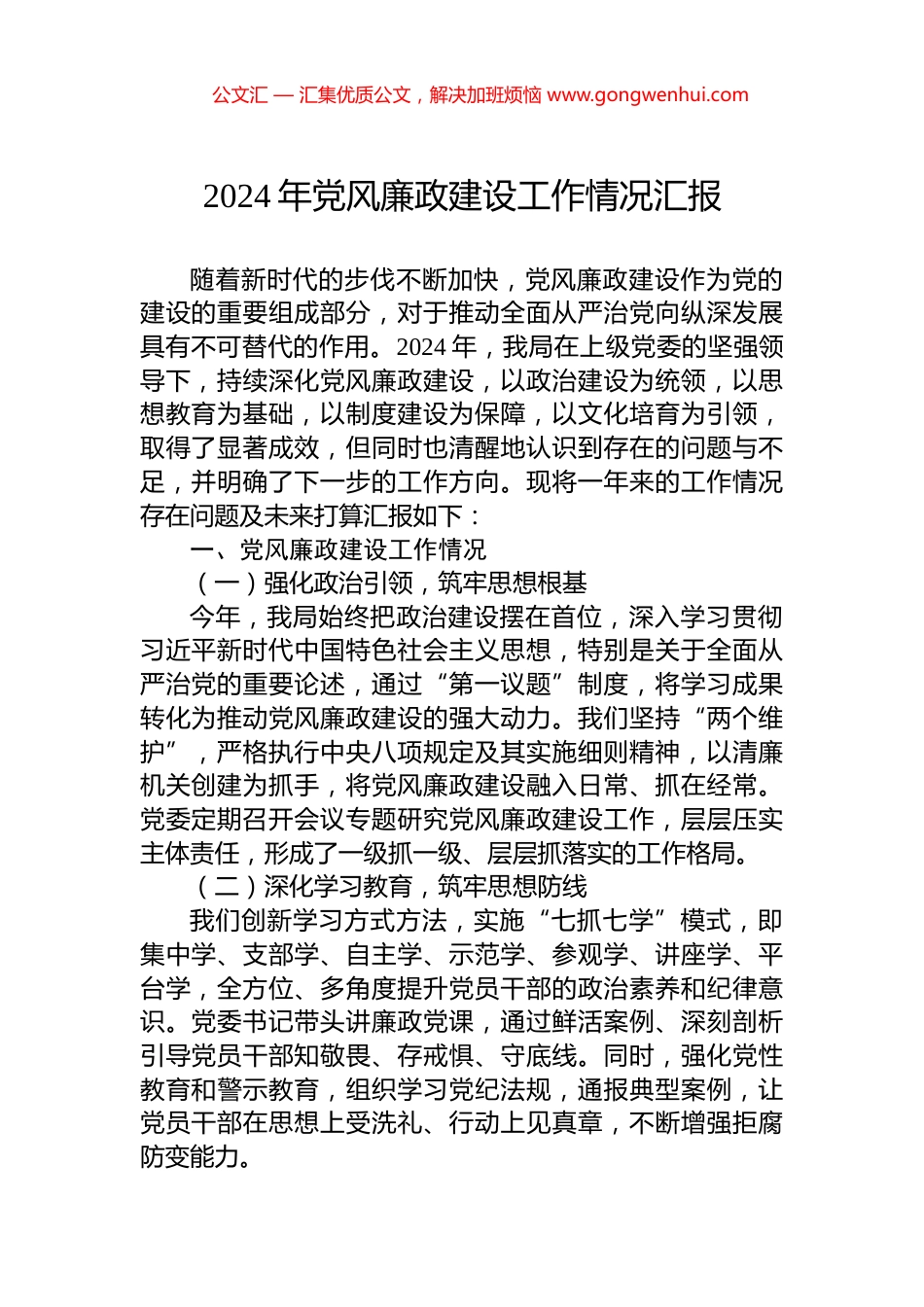 公文汇 — 汇集优质公文，解决加班烦恼 www.gongwenhui.com

2024 年党风廉政建设工作情况汇报

随着新时代的步伐不断加快，党风廉政建设作为党的建设的重要组成部分，对于推动全面从严治党向纵深发展具有不可替代的作用。2024 年，我局在上级党委的坚强领导下，持续深化党风廉政建设，以政治建设为统领，以思想教育为基础，以制度建设为保障，以文化培育为引领，取得了显著成效，但同时也清醒地认识到存在的问题与不足，并明确了下一步的工作方向。现将一年来的工作情况存在问题及未来打算汇报如下：

一、党风廉政建设工作情况

（一）强化政治引领，筑牢思想根基

今年，我局始终把政治建设摆在首位，深入学习贯彻习近平新时代中国特色社会主义思想，特别是关于全面从严治党的重要论述，通过“第一议题”制度，将学习成果转化为推动党风廉政建设的强大动力。我们坚持“两个维护”，严格执行中央八项规定及其实施细则精神，以清廉机关创建为抓手，将党风廉政建设融入日常、抓在经常。党委定期召开会议专题研究党风廉政建设工作，层层压实主体责任，形成了一级抓一级、层层抓落实的工作格局。

（二）深化学习教育，筑牢思想防线

我们创新学习方式方法，实施“七抓七学”模式，即集中学、支部学、自主学、示范学、参观学、讲座学、平台学，全方位、多角度提升党员干部的政治素养和纪律意识。党委书记带头讲廉政党课，通过鲜活案例、深刻剖析引导党员干部知敬畏、存戒惧、守底线。同时，强化党性教育和警示教育，组织学习党纪法规，通报典型案例，让党员干部在思想上受洗礼、行动上见真章，不断增强拒腐防变能力。